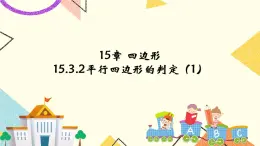 15章 四边形
15.3.2平行四边形的判定（1）

A B C